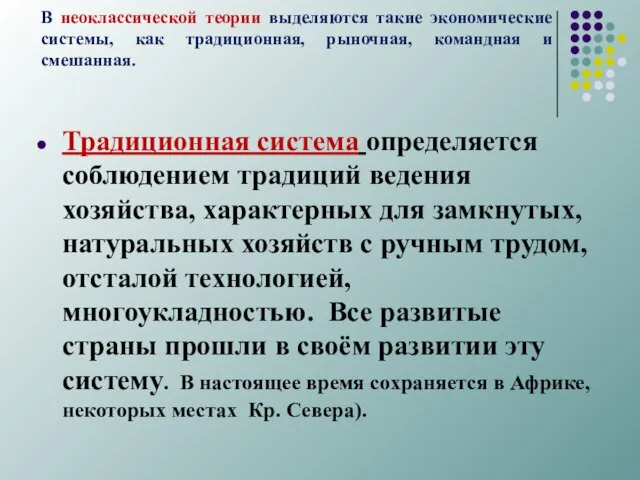 В неоклассической теории выделяются такие экономические системы, как традиционная, рыночная, командная и смешанная.

• Традиционная система определяется соблюдением традиций ведения хозяйства, характерных для замкнутых, натуральных хозяйств с ручным трудом, отсталой технологией, многоукладностью. Все развитые страны прошли в своём развитии эту систему. В настоящее время сохраняется в Африке, некоторых местах Кр. Севера).